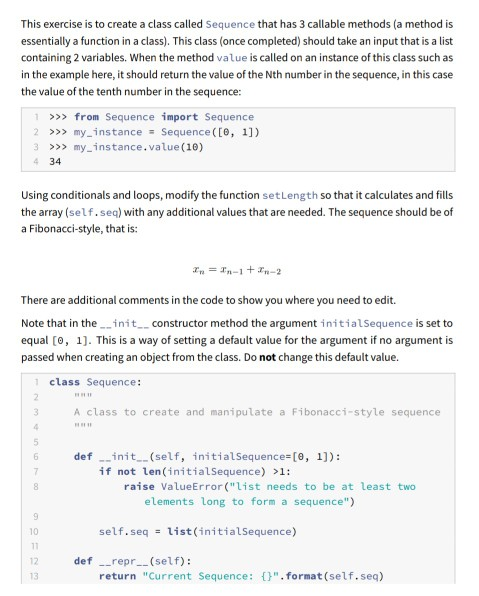 This exercise is to create a class called Sequence that has 3 callable methods (a method is essentially a function in a class). This class (once completed) should take an input that is a list containing 2 variables. When the method value is called on an instance of this class such as in the example here, it should return the value of the Nth number in the sequence, in this case the value of the tenth number in the sequence:

1 >>> from Sequence import Sequence
2 >>> my_instance = Sequence([0, 1])
3 >>> my_instance.value(10)
4 34

Using conditionals and loops, modify the function setLength so that it calculates and fills the array (self.seq) with any additional values that are needed. The sequence should be of a Fibonacci-style, that is:

$x_n = x_{n-1} + x_{n-2}$

There are additional comments in the code to show you where you need to edit.

Note that in the __init__ constructor method the argument initialSequence is set to equal [0, 1]. This is a way of setting a default value for the argument if no argument is passed when creating an object from the class. Do **not** change this default value.

1 class Sequence:
2     """
3     A class to create and manipulate a Fibonacci-style sequence
4     """
5
6     def __init__(self, initialSequence=[0, 1]):
7         if not len(initialSequence) >1:
8             raise ValueError("list needs to be at least two elements long to form a sequence")
9
10        self.seq = list(initialSequence)
11
12    def __repr__(self):
13        return "Current Sequence: {}".format(self.seq)